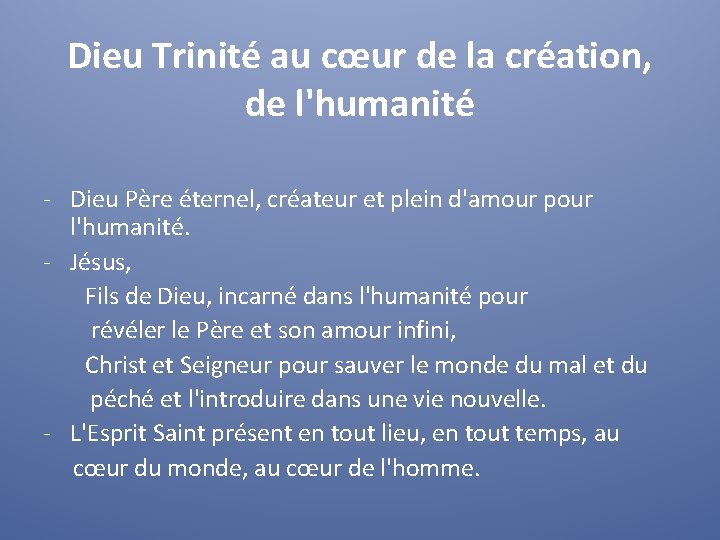 Dieu Trinité au cœur de la création, de l'humanité

- Dieu Père éternel, créateur et plein d'amour pour l'humanité.
- Jésus,
Fils de Dieu, incarné dans l'humanité pour révéler le Père et son amour infini,
Christ et Seigneur pour sauver le monde du mal et du péché et l'introduire dans une vie nouvelle.
- L'Esprit Saint présent en tout lieu, en tout temps, au cœur du monde, au cœur de l'homme.